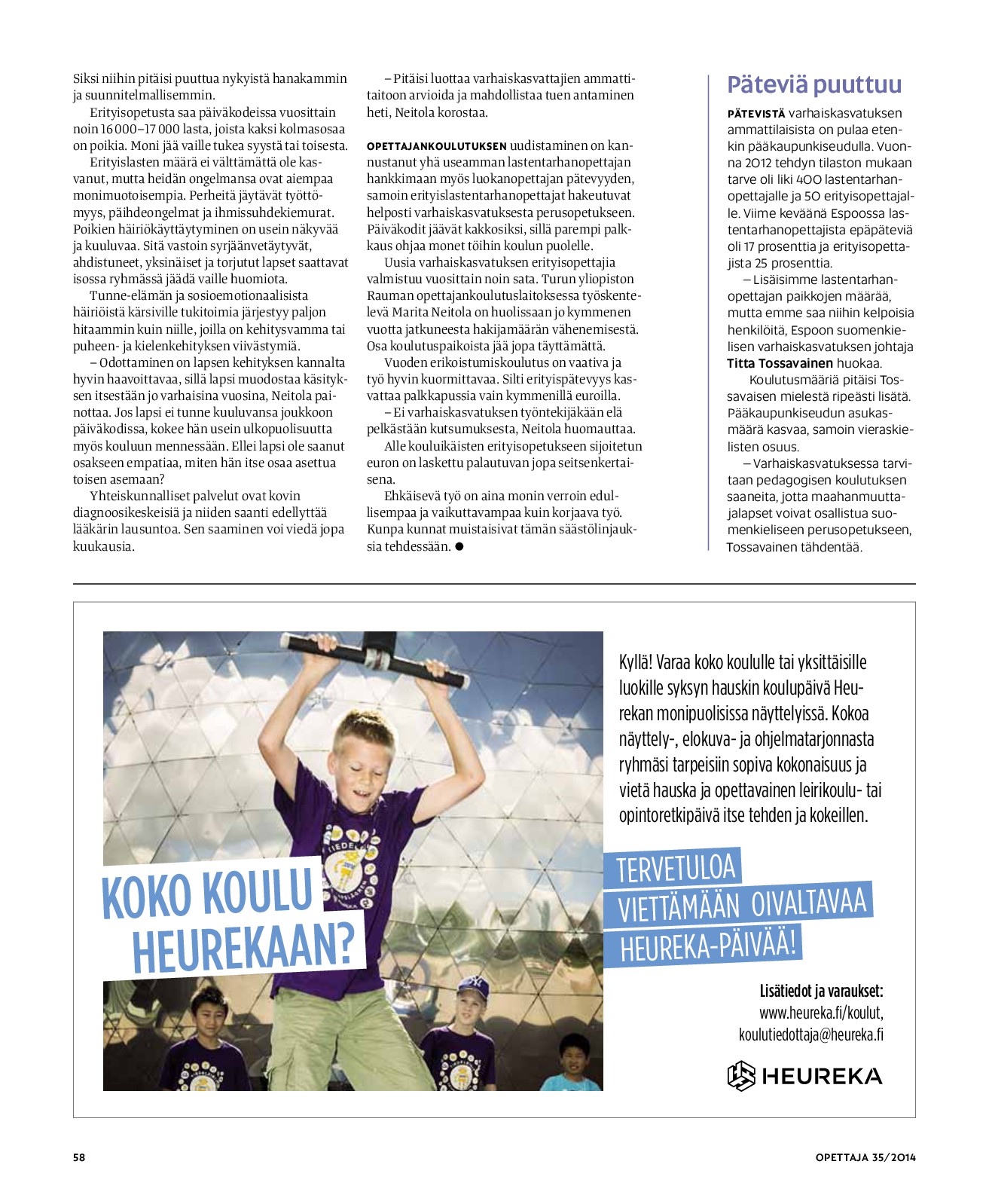 Siksi niihin pitäisi puuttua nykyistä hanakammin ja suunnitelmallisemmin.

Erityisopetusta saa päiväkodeissa vuosittain noin 16 000–17 000 lasta, joista kaksi kolmasosaa on poikia. Moni jää vaille tukea syystä tai toisesta.

Erityislasten määrä ei välttämättä ole kasvanut, mutta heidän ongelmansa ovat aiempaa monimuotoisempia. Perheitä jäytävät työttömyys, päihdeongelmat ja ihmissuhdekiemurat. Poikien häiriökäyttäytyminen on usein näkyvää ja kuuluvaa. Sitä vastoin syrjäänvetäytyvät, ahdistuneet, yksinäiset ja torjutut lapset saattavat isossa ryhmässä jäädä vaille huomiota.

Tunne-elämän ja sosioemotionaalisista häiriöistä kärsiville tukitoimia järjestyy paljon hitaammin kuin niille, joilla on kehitysvamma tai puheen- ja kielenkehityksen viivästymiä.

– Odottaminen on lapsen kehityksen kannalta hyvin haavoittavaa, sillä lapsi muodostaa käsityksen itsestään jo varhaisina vuosina, Neitola painottaa. Jos lapsi ei tunne kuuluvansa joukkoon päiväkodissa, kokee hän usein ulkopuolisuutta myös kouluun mennessään. Ellei lapsi ole saanut osakseen empatiaa, miten hän itse osaa asettua toisen asemaan?

Yhteiskunnalliset palvelut ovat kovin diagnoosikeskeisiä ja niiden saanti edellyttää lääkärin lausuntoa. Sen saaminen voi viedä jopa kuukausia.

– Pitäisi luottaa varhaiskasvattajien ammattitaitoon arvioida ja mahdollistaa tuen antaminen heti, Neitola korostaa.

OPETTAJANKOULUTUKSEN uudistaminen on kannustanut yhä useamman lastentarhanopettajan hankkimaan myös luokanopettajan pätevyyden, samoin erityislastentarhanopettajat hakeutuvat helposti varhaiskasvatuksesta perusopetukseen. Päiväkodit jäävät kakkosiksi, sillä parempi palkkaus ohjaa monet töihin koulun puolelle.

Uusia varhaiskasvatuksen erityisopettajia valmistuu vuosittain noin sata. Turun yliopiston Rauman opettajankoulutuslaitoksessa työskentelevä Marita Neitola on huolissaan jo kymmenen vuotta jatkuneesta hakijamäärän vähenemisestä. Osa koulutuspaikoista jää jopa täyttämättä.

Vuoden erikoistumiskoulutus on vaativa ja työ hyvin kuormittavaa. Silti erityispätevyys kasvattaa palkkapussia vain kymmenillä euroilla.

– Ei varhaiskasvatuksen työntekijäkään elä pelkästään kutsumuksesta, Neitola huomauttaa.

Alle kouluikäisten erityisopetukseen sijoitetun euron on laskettu palautuvan jopa seitsenkertaisena.

Ehkäisevä työ on aina monin verroin edullisempaa ja vaikuttavampaa kuin korjaava työ. Kunpa kunnat muistaisivat tämän säästölinjauksia tehdessään. ●

Päteviä puuttuu

PÄTEVISTÄ varhaiskasvatuksen ammattilaisista on pulaa etenkin pääkaupunkiseudulla. Vuonna 2012 tehdyn tilaston mukaan tarve oli liki 400 lastentarhanopettajalle ja 50 erityisopettajalle. Viime keväänä Espoossa lastentarhanopettajista epäpäteviä oli 17 prosenttia ja erityisopettajista 25 prosenttia.

– Lisäisimme lastentarhanopettajan paikkojen määrää, mutta emme saa niihin kelpoisia henkilöitä, Espoon suomenkielisen varhaiskasvatuksen johtaja Titta Tossavainen huokaa.

Koulutusmääriä pitäisi Tossavaisen mielestä ripeästi lisätä. Pääkaupunkiseudun asukasmäärä kasvaa, samoin vieraskielisten osuus.

– Varhaiskasvatuksessa tarvitaan pedagogisen koulutuksen saaneita, jotta maahanmuuttajalapset voivat osallistua suomenkieliseen perusopetukseen, Tossavainen tähdentää.

KOKO KOULU HEUREKAAN?

Kyllä! Varaa koko koululle tai yksittäisille luokille syksyn hauskin koulupäivä Heurekan monipuolisissa näyttelyissä. Kokoa näyttely-, elokuva- ja ohjelmatarjonnasta ryhmäsi tarpeisiin sopiva kokonaisuus ja vietä hauska ja opettavainen leirikoulu- tai opintoretkipäivä itse tehden ja kokeillen.

TERVETULOA VIETTÄMÄÄN OIVALTAVAA HEUREKA-PÄIVÄÄ!

Lisätiedot ja varaukset:
www.heureka.fi/koulut,
koulutiedottaja@heureka.fi

HEUREKA

58

OPETTAJA 35/2014